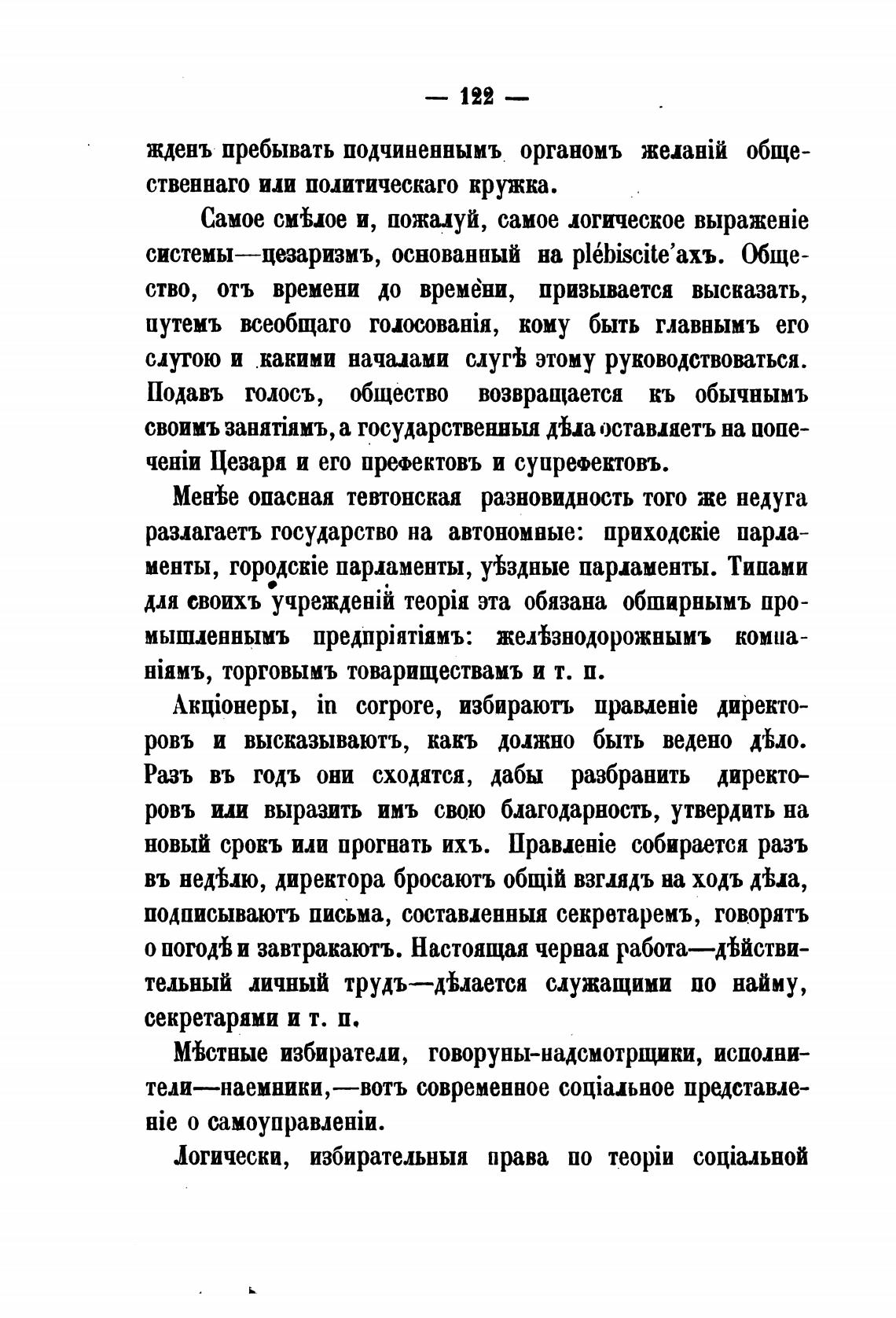 — 122 —

жденъ пребывать подчиненнымъ органомъ желаній общественнаго или политическаго кружка.

Самое смѣлое и, пожалуй, самое логическое выраженіе системы—цезаризмъ, основанный на plébiscite'ахъ. Общество, отъ времени до времени, призывается высказать, путемъ всеобщаго голосованія, кому быть главнымъ его слугою и какими началами слугѣ этому руководствоваться. Подавъ голосъ, общество возвращается къ обычнымъ своимъ занятіямъ, а государственныя дѣла оставляетъ на попеченіи Цезаря и его префектовъ и супрефектовъ.

Менѣе опасная тевтонская разновидность того же недуга разлагаетъ государство на автономные: приходскіе парламенты, городскіе парламенты, уѣздные парламенты. Типами для своихъ учрежденій теорія эта обязана обширнымъ промышленнымъ предпріятіямъ: желѣзнодорожнымъ компаніямъ, торговымъ товариществамъ и т. п.

Акціонеры, in corpore, избираютъ правленіе директоровъ и высказываютъ, какъ должно быть ведено дѣло. Разъ въ годъ они сходятся, дабы разбранить директоровъ или выразить имъ свою благодарность, утвердить на новый срокъ или прогнать ихъ. Правленіе собирается разъ въ недѣлю, директора бросаютъ общій взглядъ на ходъ дѣла, подписываютъ письма, составленныя секретаремъ, говорятъ о погодѣ и завтракаютъ. Настоящая черная работа—дѣйствительный личный трудъ—дѣлается служащими по найму, секретарями и т. п.

Мѣстные избиратели, говоруны-надсмотрщики, исполнители—наемники,—вотъ современное соціальное представленіе о самоуправленіи.

Логически, избирательныя права по теоріи соціальной